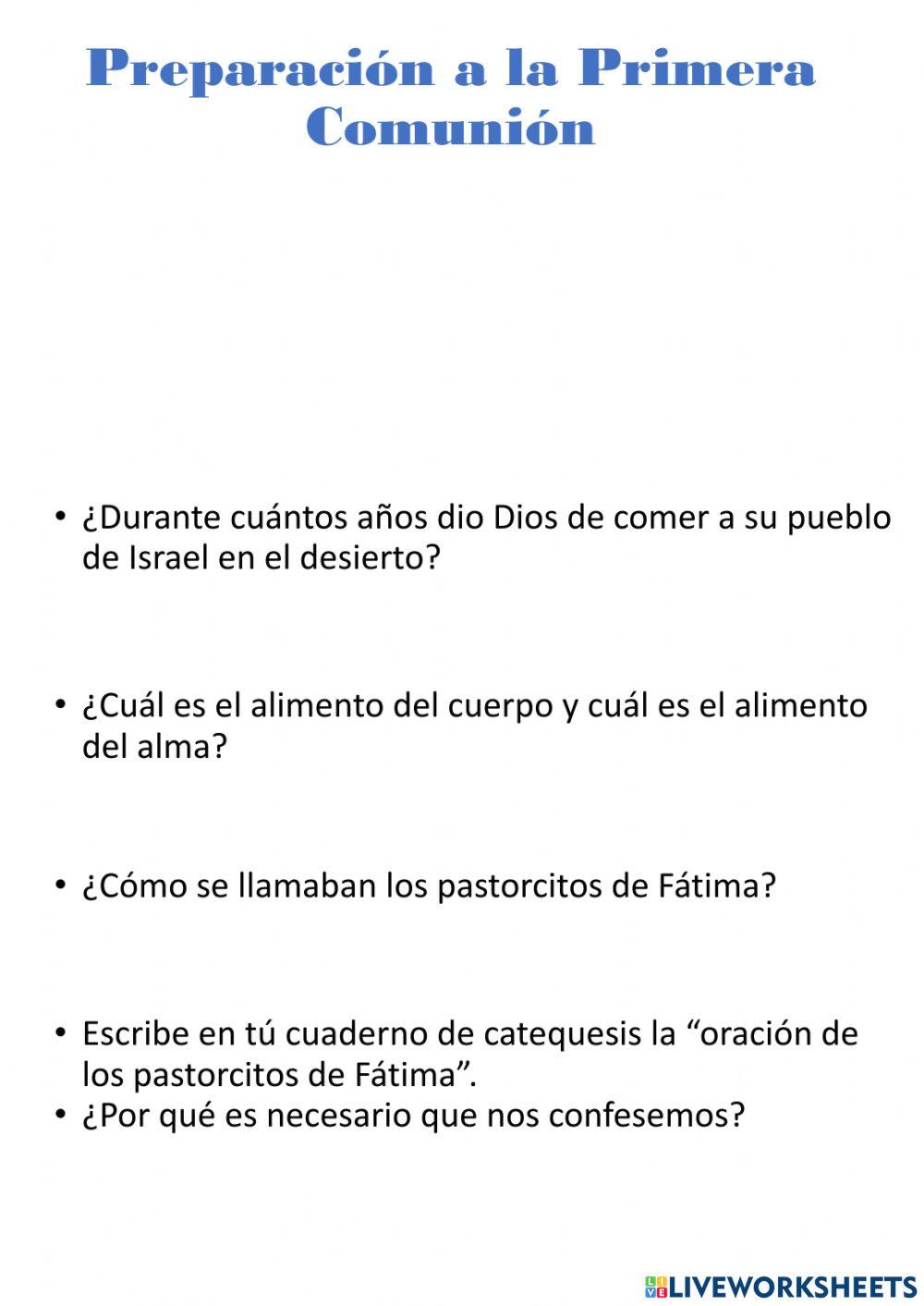 Preparación a la Primera Comunión

• ¿Durante cuántos años dio Dios de comer a su pueblo de Israel en el desierto?

• ¿Cuál es el alimento del cuerpo y cuál es el alimento del alma?

• ¿Cómo se llamaban los pastorcitos de Fátima?

• Escribe en tú cuaderno de catequesis la “oración de los pastorcitos de Fátima”.
• ¿Por qué es necesario que nos confesemos?

LIVEWORKSHEETS